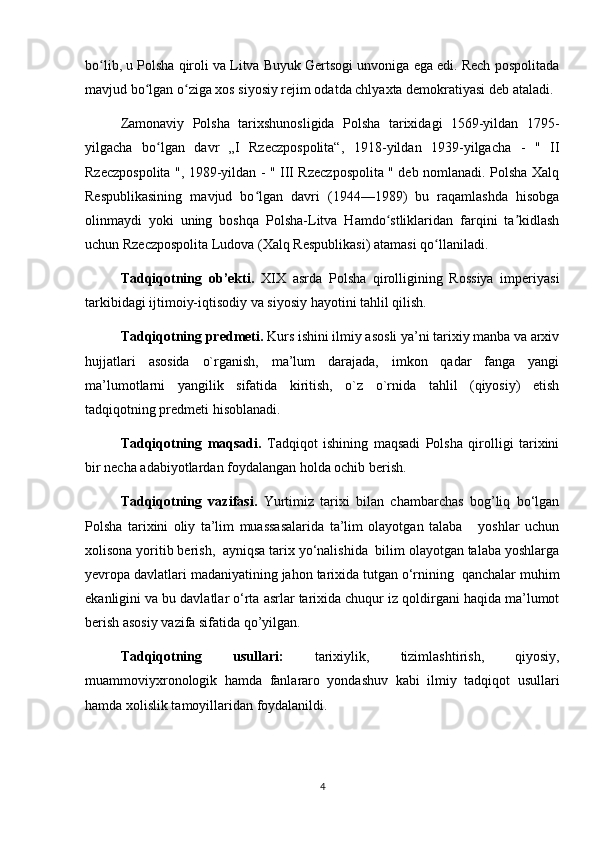 boʻlib, u Polsha qiroli va Litva Buyuk Gertsogi unvoniga ega edi. Rech pospolitada mavjud boʻlgan oʻziga xos siyosiy rejim odatda chlyaxta demokratiyasi deb ataladi.

Zamonaviy Polsha tarixshunosligida Polsha tarixidagi 1569-yildan 1795-yilgacha boʻlgan davr „I Rzeczpospolita“, 1918-yildan 1939-yilgacha - " II Rzeczpospolita ", 1989-yildan - " III Rzeczpospolita " deb nomlanadi. Polsha Xalq Respublikasining mavjud boʻlgan davri (1944—1989) bu raqamlashda hisobga olinmaydi yoki uning boshqa Polsha-Litva Hamdoʻstliklaridan farqini taʼkidlash uchun Rzeczpospolita Ludova (Xalq Respublikasi) atamasi qoʻllaniladi.

Tadqiqotning ob’ekti. XIX asrda Polsha qirolligining Rossiya imperiyasi tarkibidagi ijtimoiy-iqtisodiy va siyosiy hayotini tahlil qilish.

Tadqiqotning predmeti. Kurs ishini ilmiy asosli ya’ni tarixiy manba va arxiv hujjatlari asosida o`rganish, ma’lum darajada, imkon qadar fanga yangi ma’lumotlarni yangilik sifatida kiritish, o`z o`rnida tahlil (qiyosiy) etish tadqiqotning predmeti hisoblanadi.

Tadqiqotning maqsadi. Tadqiqot ishining maqsadi Polsha qirolligi tarixini bir necha adabiyotlardan foydalangan holda ochib berish.

Tadqiqotning vazifasi. Yurtimiz tarixi bilan chambarchas bog’liq bo‘lgan Polsha tarixini oliy ta’lim muassasalarida ta’lim olayotgan talaba yoshlar uchun xolisona yoritib berish, ayniqsa tarix yo‘nalishida bilim olayotgan talaba yoshlarga yevropa davlatlari madaniyatining jahon tarixida tutgan o‘rnining qanchalar muhim ekanligini va bu davlatlar o‘rta asrlar tarixida chuqur iz qoldirgani haqida ma’lumot berish asosiy vazifa sifatida qo’yilgan.

Tadqiqotning usullari: tarixiylik, tizimlashtirish, qiyosiy, muammoviyxronologik hamda fanlararo yondashuv kabi ilmiy tadqiqot usullari hamda xolislik tamoyillaridan foydalanildi.

4